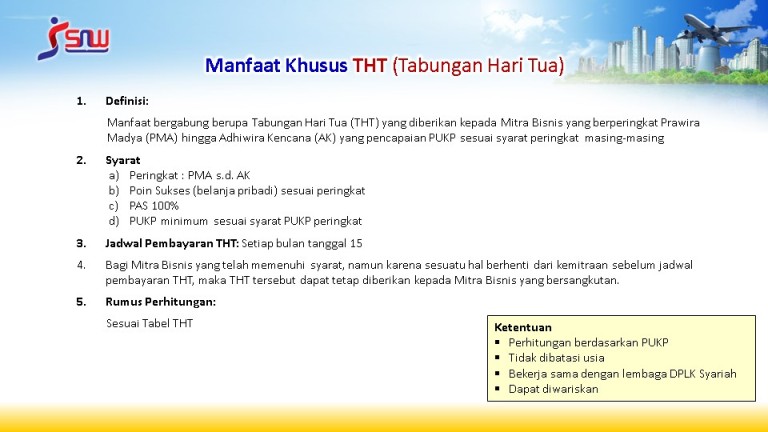 SNW

Manfaat Khusus THT (Tabungan Hari Tua)

1. Definisi:

Manfaat bergabung berupa Tabungan Hari Tua (THT) yang diberikan kepada Mitra Bisnis yang berperingkat Prawira Madya (PMA) hingga Adhiwira Kencana (AK) yang pencapaian PUKP sesuai syarat peringkat masing-masing

2. Syarat
a) Peringkat : PMA s.d. AK
b) Poin Sukses (belanja pribadi) sesuai peringkat
c) PAS 100%
d) PUKP minimum sesuai syarat PUKP peringkat

3. Jadwal Pembayaran THT: Setiap bulan tanggal 15

4. Bagi Mitra Bisnis yang telah memenuhi syarat, namun karena sesuatu hal berhenti dari kemitraan sebelum jadwal pembayaran THT, maka THT tersebut dapat tetap diberikan kepada Mitra Bisnis yang bersangkutan.

5. Rumus Perhitungan:

Sesuai Tabel THT

Ketentuan
▪ Perhitungan berdasarkan PUKP
▪ Tidak dibatasi usia
▪ Bekerja sama dengan lembaga DPLK Syariah
▪ Dapat diwariskan